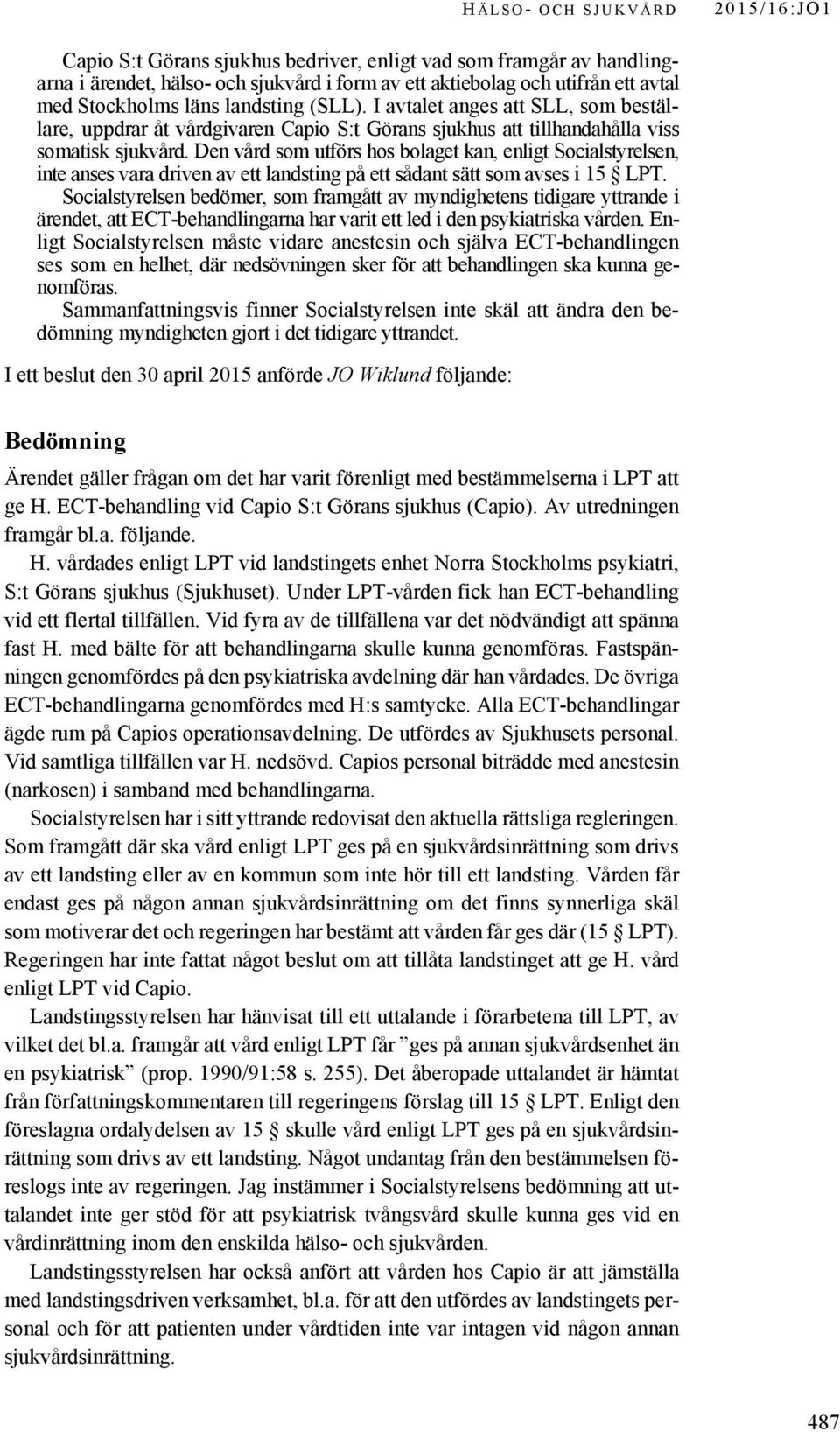 HÄLSO- OCH SJUKVÅRD 2015/16:JO1

Capio S:t Görans sjukhus bedriver, enligt vad som framgår av handlingarna i ärendet, hälso- och sjukvård i form av ett aktiebolag och utifrån ett avtal med Stockholms läns landsting (SLL). I avtalet anges att SLL, som beställare, uppdrar åt vårdgivaren Capio S:t Görans sjukhus att tillhandahålla viss somatisk sjukvård. Den vård som utförs hos bolaget kan, enligt Socialstyrelsen, inte anses vara driven av ett landsting på ett sådant sätt som avses i 15 § LPT.

Socialstyrelsen bedömer, som framgått av myndighetens tidigare yttrande i ärendet, att ECT-behandlingarna har varit ett led i den psykiatriska vården. Enligt Socialstyrelsen måste vidare anestesin och själva ECT-behandlingen ses som en helhet, där nedsövningen sker för att behandlingen ska kunna genomföras.

Sammanfattningsvis finner Socialstyrelsen inte skäl att ändra den bedömning myndigheten gjort i det tidigare yttrandet.

I ett beslut den 30 april 2015 anförde JO Wiklund följande:

Bedömning

Ärendet gäller frågan om det har varit förenligt med bestämmelserna i LPT att ge H. ECT-behandling vid Capio S:t Görans sjukhus (Capio). Av utredningen framgår bl.a. följande.

H. vårdades enligt LPT vid landstingets enhet Norra Stockholms psykiatri, S:t Görans sjukhus (Sjukhuset). Under LPT-vården fick han ECT-behandling vid ett flertal tillfällen. Vid fyra av de tillfällena var det nödvändigt att spänna fast H. med bälte för att behandlingarna skulle kunna genomföras. Fastspänningen genomfördes på den psykiatriska avdelning där han vårdades. De övriga ECT-behandlingarna genomfördes med H:s samtycke. Alla ECT-behandlingar ägde rum på Capios operationsavdelning. De utfördes av Sjukhusets personal. Vid samtliga tillfällen var H. nedsövd. Capios personal biträdde med anestesin (narkosen) i samband med behandlingarna.

Socialstyrelsen har i sitt yttrande redovisat den aktuella rättsliga regleringen. Som framgått där ska vård enligt LPT ges på en sjukvårdsinrättning som drivs av ett landsting eller av en kommun som inte hör till ett landsting. Vården får endast ges på någon annan sjukvårdsinrättning om det finns synnerliga skäl som motiverar det och regeringen har bestämt att vården får ges där (15 § LPT). Regeringen har inte fattat något beslut om att tillåta landstinget att ge H. vård enligt LPT vid Capio.

Landstingsstyrelsen har hänvisat till ett uttalande i förarbetena till LPT, av vilket det bl.a. framgår att vård enligt LPT får ”ges på annan sjukvårdsenhet än en psykiatrisk” (prop. 1990/91:58 s. 255). Det åberopade uttalandet är hämtat från författningskommentaren till regeringens förslag till 15 § LPT. Enligt den föreslagna ordalydelsen av 15 § skulle vård enligt LPT ges på en sjukvårdsinrättning som drivs av ett landsting. Något undantag från den bestämmelsen föreslogs inte av regeringen. Jag instämmer i Socialstyrelsens bedömning att uttalandet inte ger stöd för att psykiatrisk tvångsvård skulle kunna ges vid en vårdinrättning inom den enskilda hälso- och sjukvården.

Landstingsstyrelsen har också anfört att vården hos Capio är att jämställa med landstingsdriven verksamhet, bl.a. för att den utfördes av landstingets personal och för att patienten under vårdtiden inte var intagen vid någon annan sjukvårdsinrättning.

487